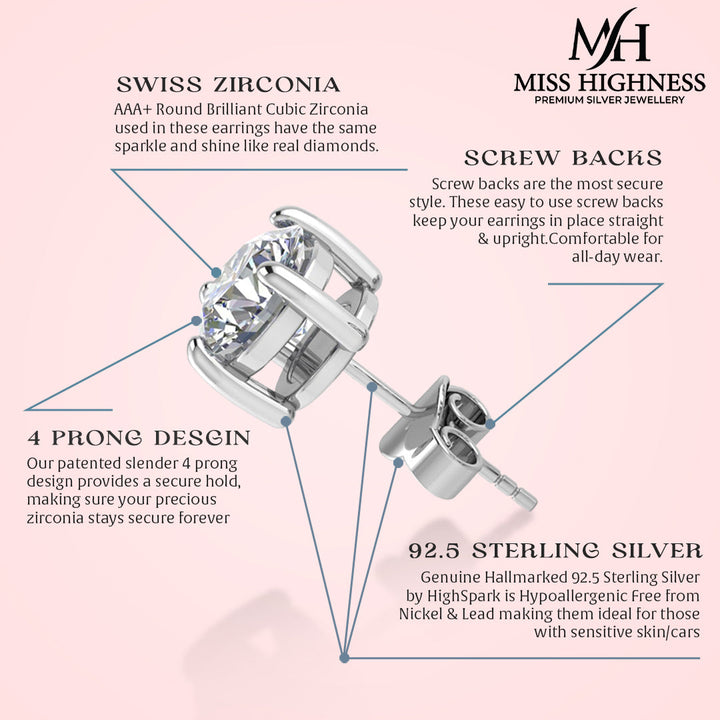 MH
MISS HIGHNESS
PREMIUM SILVER JEWELLERY

SWISS ZIRCONIA
AAA+ Round Brilliant Cubic Zirconia used in these earrings have the same sparkle and shine like real diamonds.

SCREW BACKS
Screw backs are the most secure style. These easy to use screw backs keep your earrings in place straight & upright.Comfortable for all-day wear.

4 PRONG DESGIN
Our patented slender 4 prong design provides a secure hold, making sure your precious zirconia stays secure forever

92.5 STERLING SILVER
Genuine Hallmarked 92.5 Sterling Silver by HighSpark is Hypoallergenic Free from Nickel & Lead making them ideal for those with sensitive skin/cars